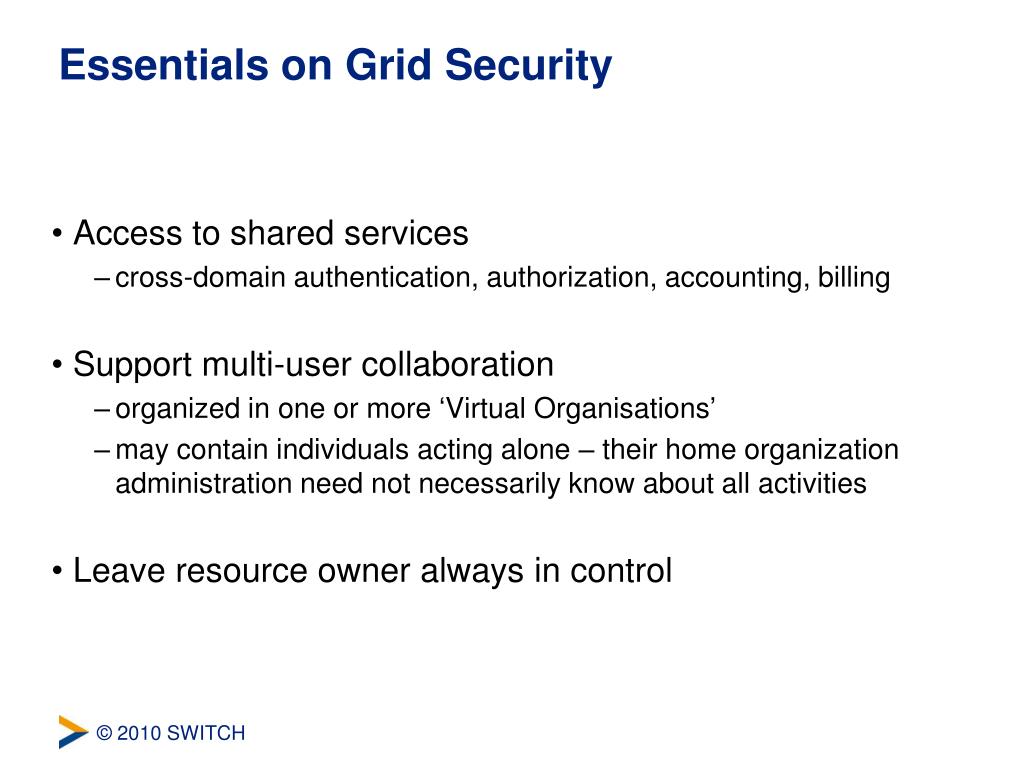 Essentials on Grid Security

• Access to shared services
– cross-domain authentication, authorization, accounting, billing

• Support multi-user collaboration
– organized in one or more ‘Virtual Organisations’
– may contain individuals acting alone – their home organization administration need not necessarily know about all activities

• Leave resource owner always in control

© 2010 SWITCH